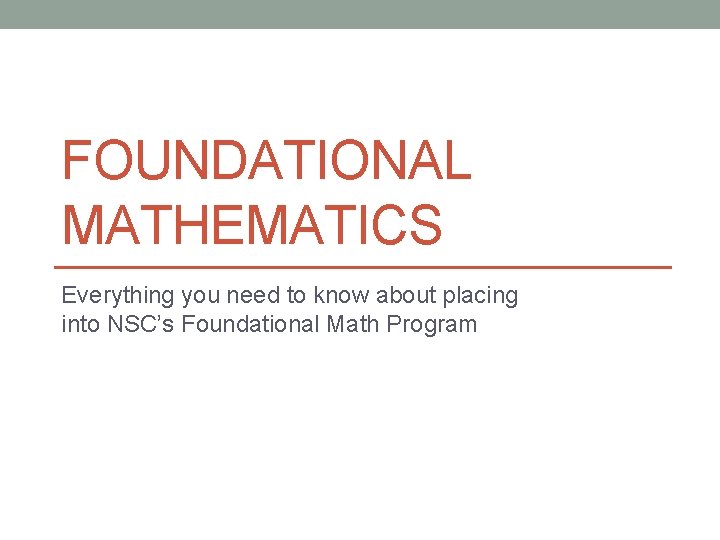 FOUNDATIONAL MATHEMATICS

Everything you need to know about placing into NSC's Foundational Math Program